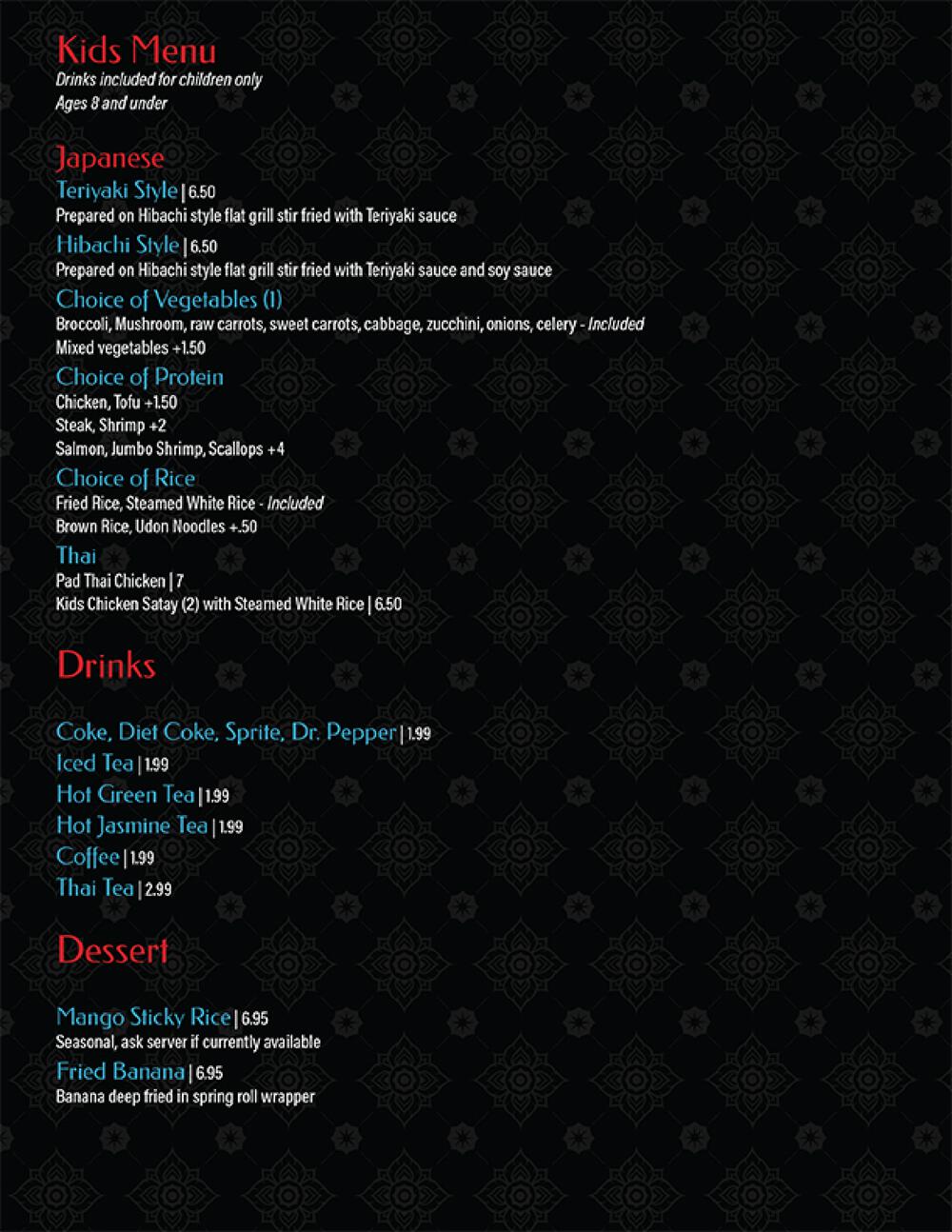 Kids Menu
Drinks included for children only
Ages 8 and under

Japanese
Teriyaki Style | 6.50
Prepared on Hibachi style flat grill stir fried with Teriyaki sauce

Hibachi Style | 6.50
Prepared on Hibachi style flat grill stir fried with Teriyaki sauce and soy sauce

Choice of Vegetables (1)
Broccoli, Mushroom, raw carrots, sweet carrots, cabbage, zucchini, onions, celery - Included
Mixed vegetables +1.50

Choice of Protein
Chicken, Tofu +1.50
Steak, Shrimp +2
Salmon, Jumbo Shrimp, Scallops +4

Choice of Rice
Fried Rice, Steamed White Rice - Included
Brown Rice, Udon Noodles +.50

Thai
Pad Thai Chicken | 7
Kids Chicken Satay (2) with Steamed White Rice | 6.50

Drinks

Coke, Diet Coke, Sprite, Dr. Pepper | 1.99
Iced Tea | 1.99
Hot Green Tea | 1.99
Hot Jasmine Tea | 1.99
Coffee | 1.99
Thai Tea | 2.99

Dessert

Mango Sticky Rice | 6.95
Seasonal, ask server if currently available

Fried Banana | 6.95
Banana deep fried in spring roll wrapper